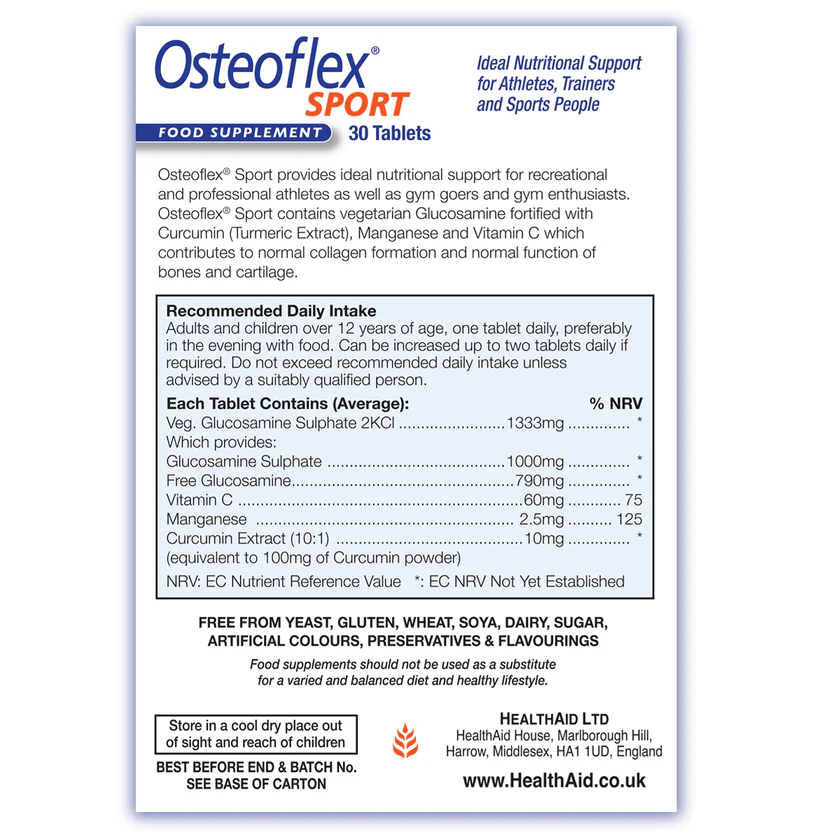 Osteoflex®
SPORT
FOOD SUPPLEMENT 30 Tablets

Ideal Nutritional Support for Athletes, Trainers and Sports People

Osteoflex® Sport provides ideal nutritional support for recreational and professional athletes as well as gym goers and gym enthusiasts. Osteoflex® Sport contains vegetarian Glucosamine fortified with Curcumin (Turmeric Extract), Manganese and Vitamin C which contributes to normal collagen formation and normal function of bones and cartilage.

Recommended Daily Intake
Adults and children over 12 years of age, one tablet daily, preferably in the evening with food. Can be increased up to two tablets daily if required. Do not exceed recommended daily intake unless advised by a suitably qualified person.

| Each Tablet Contains (Average): | | % NRV |
|---|---|---|
| Veg. Glucosamine Sulphate 2KCl | 1333mg | * |
| Which provides: | | |
| Glucosamine Sulphate | 1000mg | * |
| Free Glucosamine | 790mg | * |
| Vitamin C | 60mg | 75 |
| Manganese | 2.5mg | 125 |
| Curcumin Extract (10:1) | 10mg | * |
| (equivalent to 100mg of Curcumin powder) | | |

NRV: EC Nutrient Reference Value *: EC NRV Not Yet Established

FREE FROM YEAST, GLUTEN, WHEAT, SOYA, DAIRY, SUGAR, ARTIFICIAL COLOURS, PRESERVATIVES & FLAVOURINGS

Food supplements should not be used as a substitute for a varied and balanced diet and healthy lifestyle.

Store in a cool dry place out of sight and reach of children

BEST BEFORE END & BATCH No. SEE BASE OF CARTON

HEALTHAID LTD
HealthAid House, Marlborough Hill, Harrow, Middlesex, HA1 1UD, England

www.HealthAid.co.uk